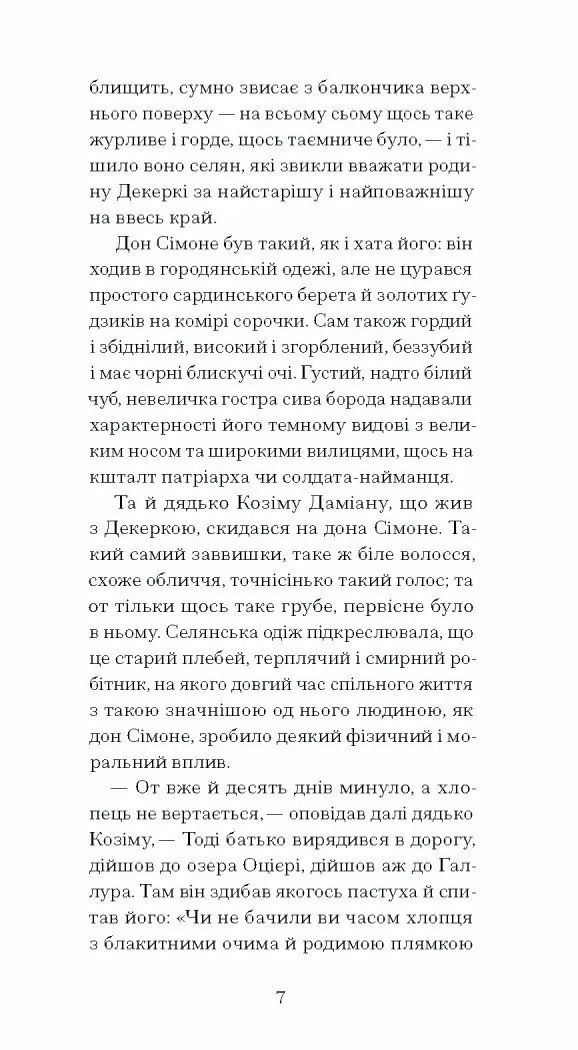 блищить, сумно звисає з балкончика верхнього поверху — на всьому сьому щось таке журливе і горде, щось таємниче було, — і тішило воно селян, які звикли вважати родину Декеркі за найстарішу і найповажнішу на ввесь край.

Дон Сімоне був такий, як і хата його: він ходив в городянській одежі, але не цурався простого сардинського берета й золотих ґудзиків на комірі сорочки. Сам також гордий і збіднілий, високий і згорблений, беззубий і має чорні блискучі очі. Густий, надто білий чуб, невеличка гостра сива борода надавали характерності його темному видові з великим носом та широкими вилицями, щось на кшталт патріарха чи солдата-найманця.

Та й дядько Козіму Даміану, що жив з Декеркою, скидався на дона Сімоне. Такий самий заввишки, таке ж біле волосся, схоже обличчя, точнісінько такий голос; та от тільки щось таке грубе, первісне було в ньому. Селянська одіж підкреслювала, що це старий плебей, терплячий і смирний робітник, на якого довгий час спільного життя з такою значнішою од нього людиною, як дон Сімоне, зробило деякий фізичний і моральний вплив.

— От вже й десять днів минуло, а хлопець не вертається, — оповідав далі дядько Козіму, — Тоді батько вирядився в дорогу, дійшов до озера Оцієрі, дійшов аж до Галлура. Там він здибав якогось пастуха й спитав його: «Чи не бачили ви часом хлопця з блакитними очима й родимою плямкою

7